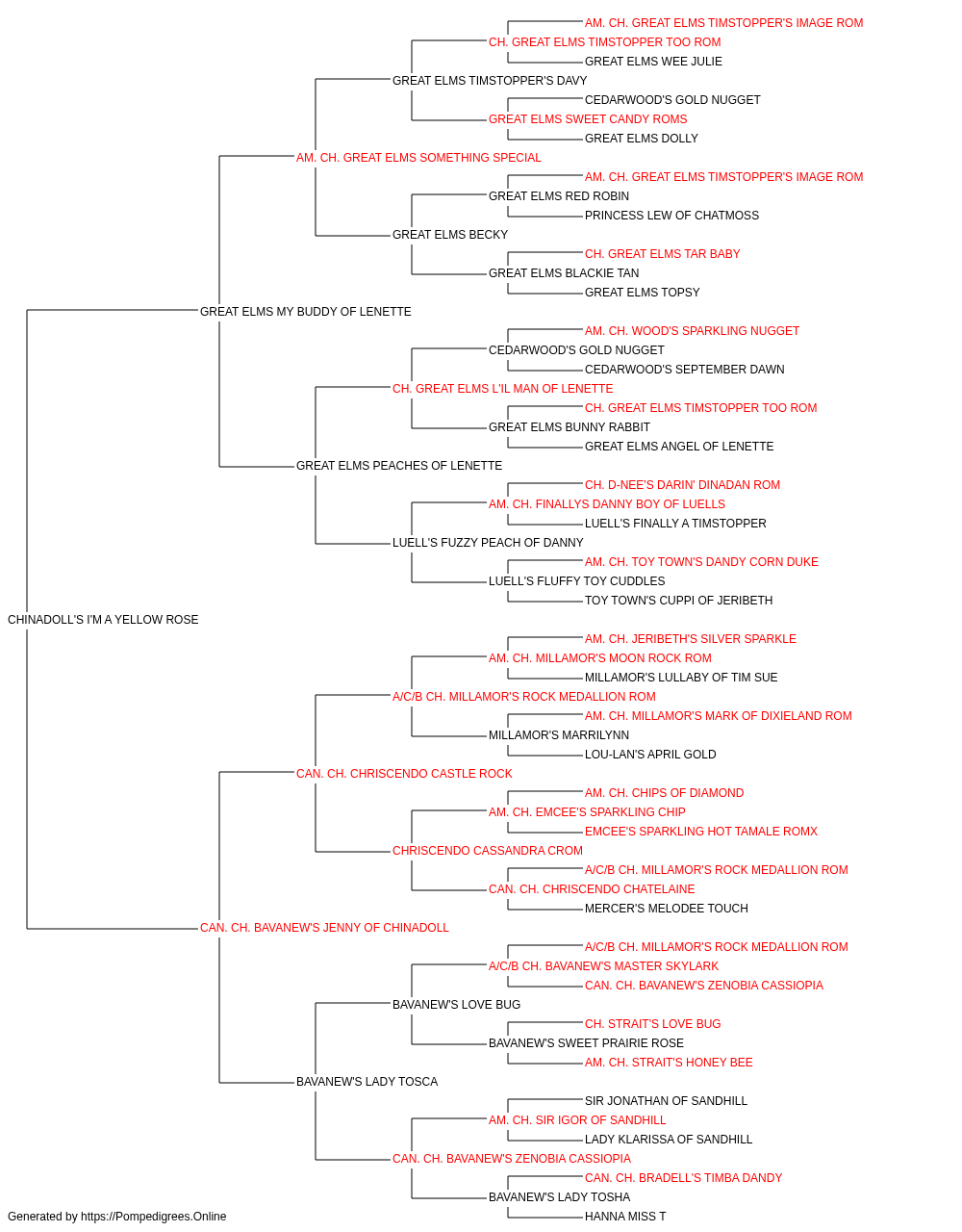 AM. CH. GREAT ELMS TIMSTOPPER'S IMAGE ROM
CH. GREAT ELMS TIMSTOPPER TOO ROM
GREAT ELMS WEE JULIE
GREAT ELMS TIMSTOPPER'S DAVY
CEDARWOOD'S GOLD NUGGET
GREAT ELMS SWEET CANDY ROMS
GREAT ELMS DOLLY
AM. CH. GREAT ELMS SOMETHING SPECIAL
AM. CH. GREAT ELMS TIMSTOPPER'S IMAGE ROM
GREAT ELMS RED ROBIN
PRINCESS LEW OF CHATMOSS
GREAT ELMS BECKY
CH. GREAT ELMS TAR BABY
GREAT ELMS BLACKIE TAN
GREAT ELMS TOPSY
GREAT ELMS MY BUDDY OF LENETTE
AM. CH. WOOD'S SPARKLING NUGGET
CEDARWOOD'S GOLD NUGGET
CEDARWOOD'S SEPTEMBER DAWN
CH. GREAT ELMS L'IL MAN OF LENETTE
CH. GREAT ELMS TIMSTOPPER TOO ROM
GREAT ELMS BUNNY RABBIT
GREAT ELMS ANGEL OF LENETTE
GREAT ELMS PEACHES OF LENETTE
CH. D-NEE'S DARIN' DINADAN ROM
AM. CH. FINALLYS DANNY BOY OF LUELLS
LUELL'S FINALLY A TIMSTOPPER
LUELL'S FUZZY PEACH OF DANNY
AM. CH. TOY TOWN'S DANDY CORN DUKE
LUELL'S FLUFFY TOY CUDDLES
TOY TOWN'S CUPPI OF JERIBETH
CHINADOLL'S I'M A YELLOW ROSE
AM. CH. JERIBETH'S SILVER SPARKLE
AM. CH. MILLAMOR'S MOON ROCK ROM
MILLAMOR'S LULLABY OF TIM SUE
A/C/B CH. MILLAMOR'S ROCK MEDALLION ROM
AM. CH. MILLAMOR'S MARK OF DIXIELAND ROM
MILLAMOR'S MARRILYNN
LOU-LAN'S APRIL GOLD
CAN. CH. CHRISCENDO CASTLE ROCK
AM. CH. CHIPS OF DIAMOND
AM. CH. EMCEE'S SPARKLING CHIP
EMCEE'S SPARKLING HOT TAMALE ROMX
CHRISCENDO CASSANDRA CROM
A/C/B CH. MILLAMOR'S ROCK MEDALLION ROM
CAN. CH. CHRISCENDO CHATELAINE
MERCER'S MELODEE TOUCH
CAN. CH. BAVANEW'S JENNY OF CHINADOLL
A/C/B CH. MILLAMOR'S ROCK MEDALLION ROM
A/C/B CH. BAVANEW'S MASTER SKYLARK
CAN. CH. BAVANEW'S ZENOBIA CASSIOPIA
BAVANEW'S LOVE BUG
CH. STRAIT'S LOVE BUG
BAVANEW'S SWEET PRAIRIE ROSE
AM. CH. STRAIT'S HONEY BEE
BAVANEW'S LADY TOSCA
SIR JONATHAN OF SANDHILL
AM. CH. SIR IGOR OF SANDHILL
LADY KLARISSA OF SANDHILL
CAN. CH. BAVANEW'S ZENOBIA CASSIOPIA
CAN. CH. BRADELL'S TIMBA DANDY
BAVANEW'S LADY TOSHA
HANNA MISS T
Generated by https://Pompedigrees.Online